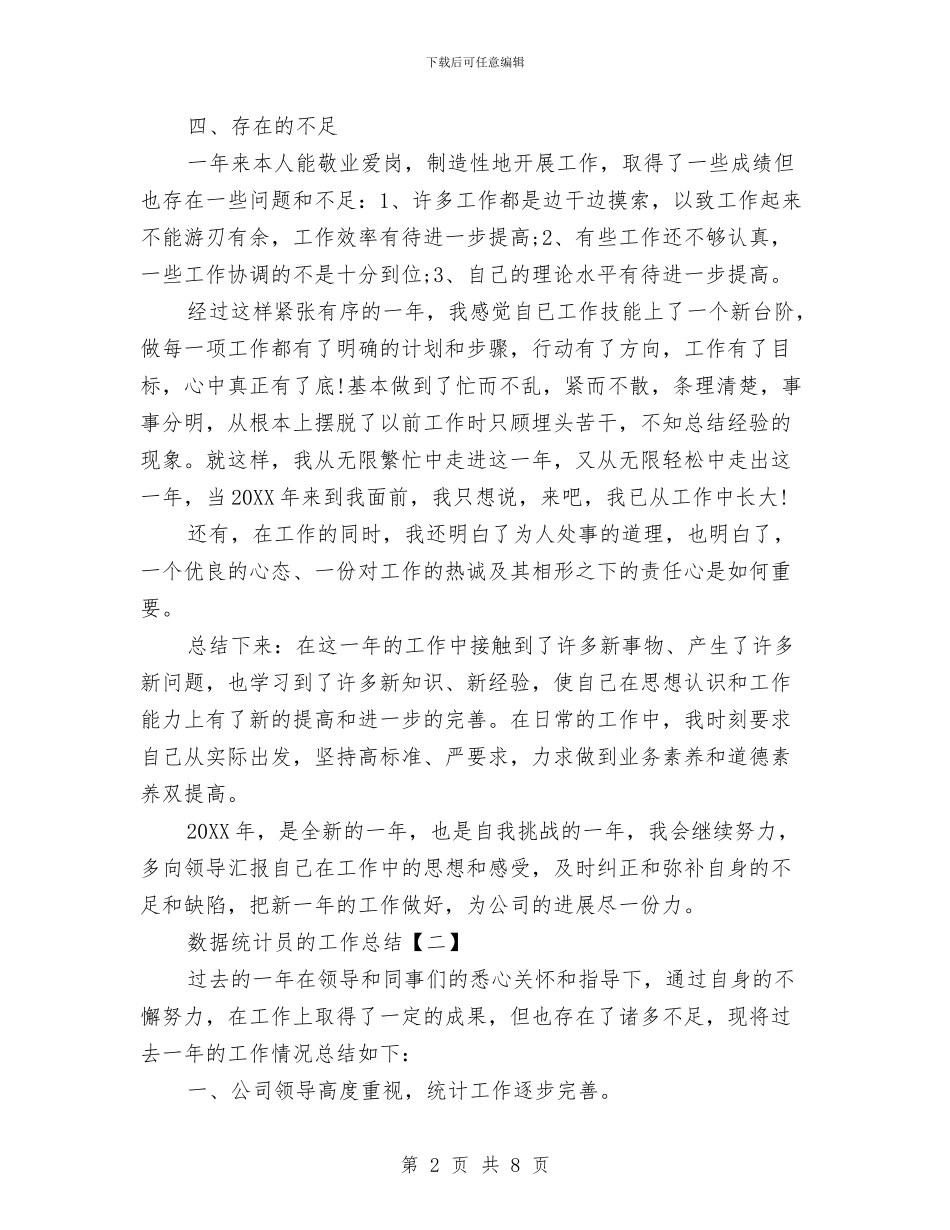 下载后可任意编辑

四、存在的不足

一年来本人能敬业爱岗，制造性地开展工作，取得了一些成绩但也存在一些问题和不足：1、许多工作都是边干边摸索，以致工作起来不能游刃有余，工作效率有待进一步提高;2、有些工作还不够认真，一些工作协调的不是十分到位;3、自己的理论水平有待进一步提高。

经过这样紧张有序的一年，我感觉自已工作技能上了一个新台阶，做每一项工作都有了明确的计划和步骤，行动有了方向，工作有了目标，心中真正有了底!基本做到了忙而不乱，紧而不散，条理清楚，事事分明，从根本上摆脱了以前工作时只顾埋头苦干，不知总结经验的现象。就这样，我从无限繁忙中走进这一年，又从无限轻松中走出这一年，当20XX年来到我面前，我只想说，来吧，我已从工作中长大!

还有，在工作的同时，我还明白了为人处事的道理，也明白了，一个优良的心态、一份对工作的热诚及其相形之下的责任心是如何重要。

总结下来：在这一年的工作中接触到了许多新事物、产生了许多新问题，也学习到了许多新知识、新经验，使自己在思想认识和工作能力上有了新的提高和进一步的完善。在日常的工作中，我时刻要求自己从实际出发，坚持高标准、严要求，力求做到业务素养和道德素养双提高。

20XX年，是全新的一年，也是自我挑战的一年，我会继续努力，多向领导汇报自己在工作中的思想和感受，及时纠正和弥补自身的不足和缺陷，把新一年的工作做好，为公司的进展尽一份力。

数据统计员的工作总结【二】

过去的一年在领导和同事们的悉心关怀和指导下，通过自身的不懈努力，在工作上取得了一定的成果，但也存在了诸多不足，现将过去一年的工作情况总结如下：

一、公司领导高度重视，统计工作逐步完善。

第 2 页 共 8 页